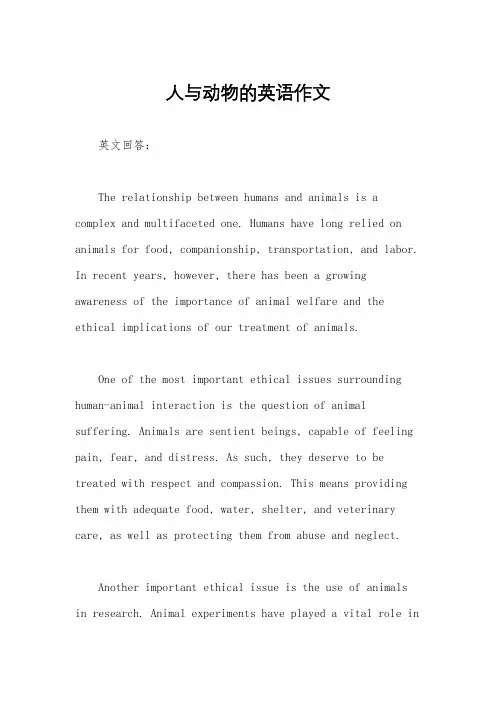 人与动物的英语作文

英文回答：

The relationship between humans and animals is a complex and multifaceted one. Humans have long relied on animals for food, companionship, transportation, and labor. In recent years, however, there has been a growing awareness of the importance of animal welfare and the ethical implications of our treatment of animals.

One of the most important ethical issues surrounding human-animal interaction is the question of animal suffering. Animals are sentient beings, capable of feeling pain, fear, and distress. As such, they deserve to be treated with respect and compassion. This means providing them with adequate food, water, shelter, and veterinary care, as well as protecting them from abuse and neglect.

Another important ethical issue is the use of animals in research. Animal experiments have played a vital role in